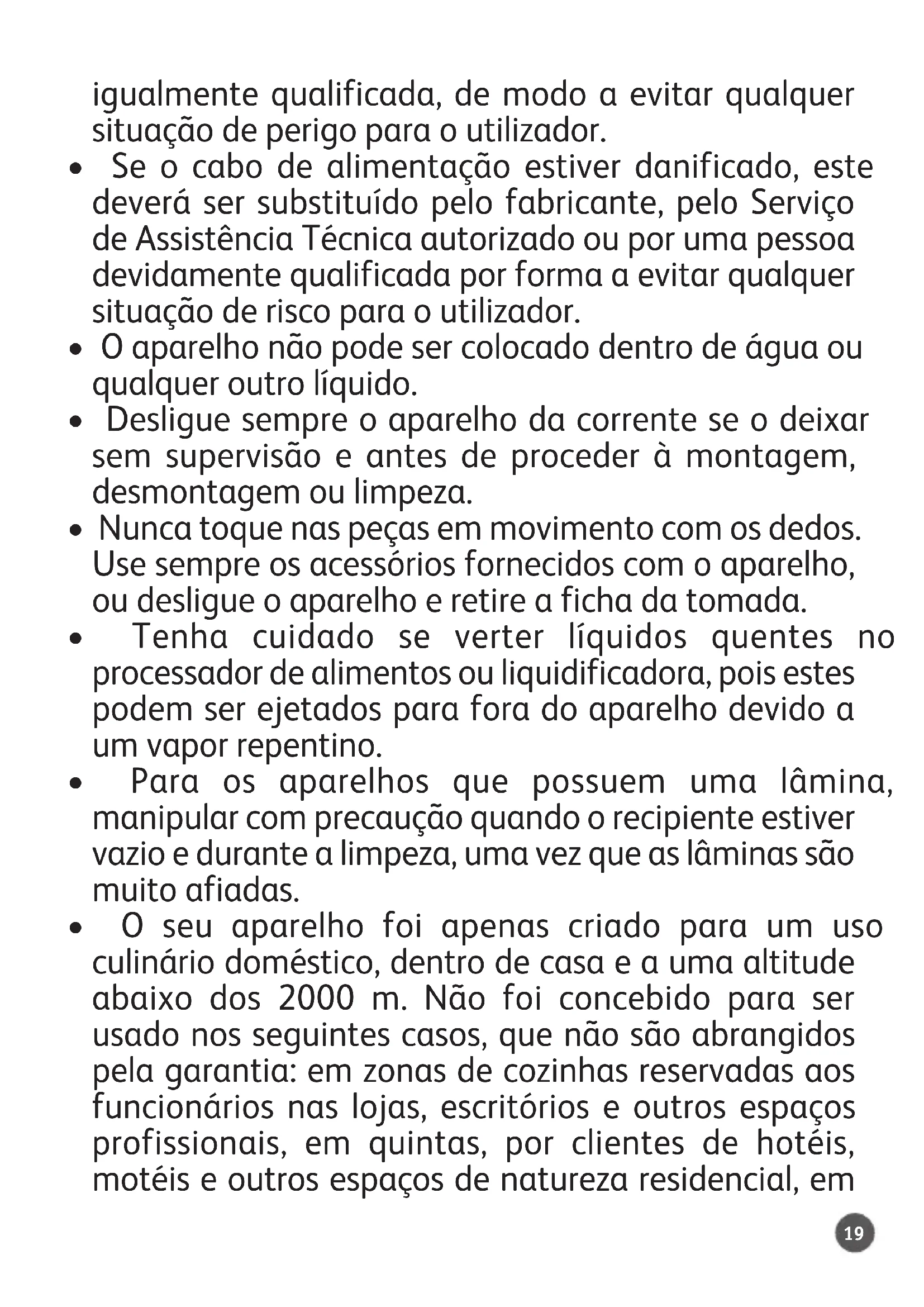 igualmente qualificada, de modo a evitar qualquer situação de perigo para o utilizador.

• Se o cabo de alimentação estiver danificado, este deverá ser substituído pelo fabricante, pelo Serviço de Assistência Técnica autorizado ou por uma pessoa devidamente qualificada por forma a evitar qualquer situação de risco para o utilizador.

• O aparelho não pode ser colocado dentro de água ou qualquer outro líquido.

• Desligue sempre o aparelho da corrente se o deixar sem supervisão e antes de proceder à montagem, desmontagem ou limpeza.

• Nunca toque nas peças em movimento com os dedos. Use sempre os acessórios fornecidos com o aparelho, ou desligue o aparelho e retire a ficha da tomada.

• Tenha cuidado se verter líquidos quentes no processador de alimentos ou liquidificadora, pois estes podem ser ejetados para fora do aparelho devido a um vapor repentino.

• Para os aparelhos que possuem uma lâmina, manipular com precaução quando o recipiente estiver vazio e durante a limpeza, uma vez que as lâminas são muito afiadas.

• O seu aparelho foi apenas criado para um uso culinário doméstico, dentro de casa e a uma altitude abaixo dos 2000 m. Não foi concebido para ser usado nos seguintes casos, que não são abrangidos pela garantia: em zonas de cozinhas reservadas aos funcionários nas lojas, escritórios e outros espaços profissionais, em quintas, por clientes de hotéis, motéis e outros espaços de natureza residencial, em

19